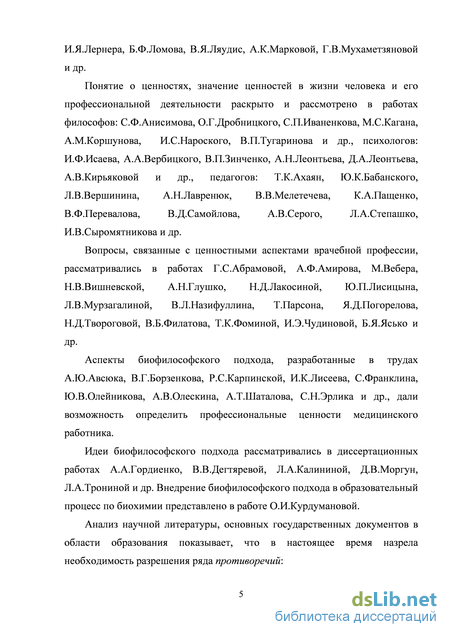 И.Я.Лернера, Б.Ф.Ломова, В.Я.Ляудис, А.К.Марковой, Г.В.Мухаметзяновой и др.

Понятие о ценностях, значение ценностей в жизни человека и его профессиональной деятельности раскрыто и рассмотрено в работах философов: С.Ф.Анисимова, О.Г.Дробницкого, С.П.Иваненкова, М.С.Кагана, А.М.Коршунова, И.С.Нароского, В.П.Тугаринова и др., психологов: И.Ф.Исаева, А.А.Вербицкого, В.П.Зинченко, А.Н.Леонтьева, Д.А.Леонтьева, А.В.Кирьяковой и др., педагогов: Т.К.Ахаян, Ю.К.Бабанского, Л.В.Вершинина, А.Н.Лавренюк, В.В.Мелетечева, К.А.Пащенко, В.Ф.Перевалова, В.Д.Самойлова, А.В.Серого, Л.А.Степашко, И.В.Сыромятникова и др.

Вопросы, связанные с ценностными аспектами врачебной профессии, рассматривались в работах Г.С.Абрамовой, А.Ф.Амирова, М.Вебера, Н.В.Вишневской, А.Н.Глушко, Н.Д.Лакосиной, Ю.П.Лисицына, Л.В.Мурзагалиной, В.Л.Назифуллина, Т.Парсона, Я.Д.Погорелова, Н.Д.Твороговой, В.Б.Филатова, Т.К.Фоминой, И.Э.Чудиновой, Б.Я.Ясько и др.

Аспекты биофилософского подхода, разработанные в трудах А.Ю.Авсюка, В.Г.Борзенкова, Р.С.Карпинской, И.К.Лисеева, С.Франклина, Ю.В.Олейникова, А.В.Олескина, А.Т.Шаталова, С.Н.Эрлика и др., дали возможность определить профессиональные ценности медицинского работника.

Идеи биофилософского подхода рассматривались в диссертационных работах А.А.Гордиенко, В.В.Дегтяревой, Л.А.Калининой, Д.В.Моргун, Л.А.Трониной и др. Внедрение биофилософского подхода в образовательный процесс по биохимии представлено в работе О.И.Курдумановой.

Анализ научной литературы, основных государственных документов в области образования показывает, что в настоящее время назрела необходимость разрешения ряда противоречий:

5

dsLib.net
библиотека диссертаций